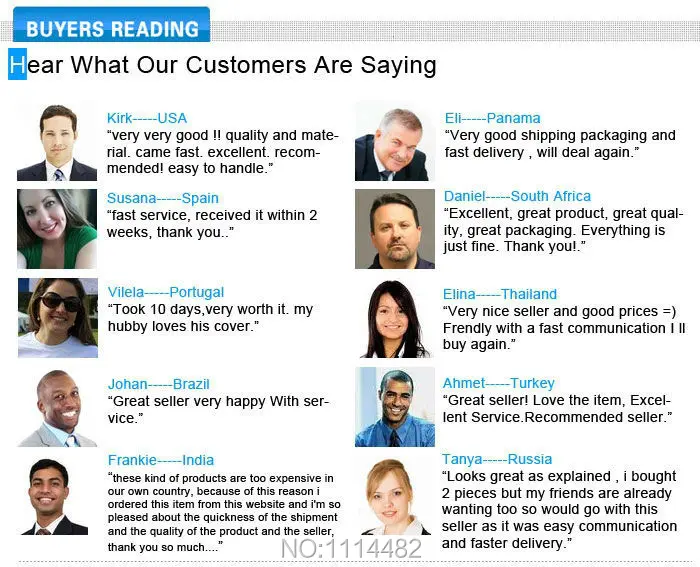 BUYERS READING

Hear What Our Customers Are Saying

Kirk-----USA
"very very good !! quality and material. came fast. excellent. recommended! easy to handle."

Susana-----Spain
"fast service, received it within 2 weeks, thank you.."

Vilela-----Portugal
"Took 10 days,very worth it. my hubby loves his cover."

Johan-----Brazil
"Great seller very happy With service."

Frankie-----India
"these kind of products are too expensive in our own country, because of this reason i ordered this item from this website and i'm so pleased about the quickness of the shipment and the quality of the product and the seller, thank you so much...."

Eli-----Panama
"Very good shipping packaging and fast delivery , will deal again."

Daniel-----South Africa
"Excellent, great product, great quality, great packaging. Everything is just fine. Thank you!."

Elina-----Thailand
"Very nice seller and good prices =) Frendly with a fast communication I ll buy again."

Ahmet-----Turkey
"Great seller! Love the item, Excellent Service.Recommended seller."

Tanya-----Russia
"Looks great as explained , i bought 2 pieces but my friends are already wanting too so would go with this seller as it was easy communication and faster delivery."

NO:1114482